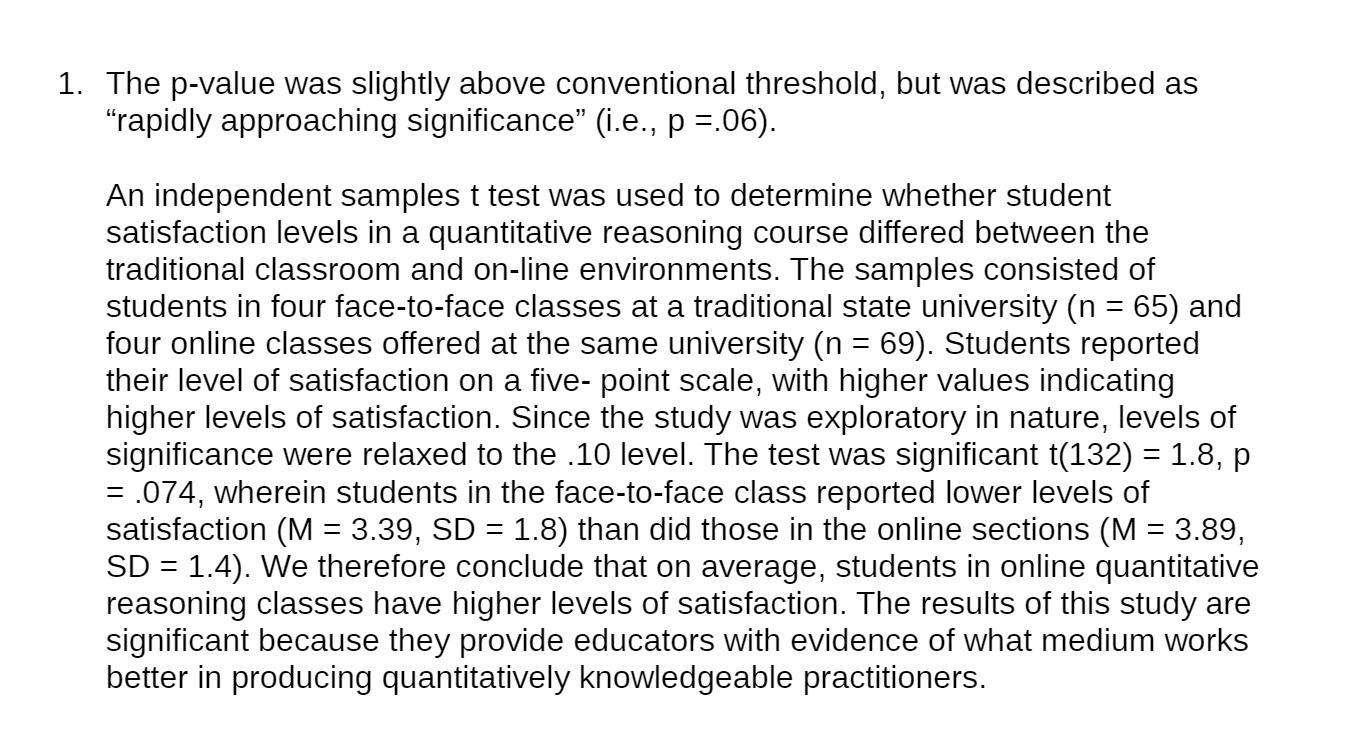 1. The p-value was slightly above conventional threshold, but was described as "rapidly approaching significance" (i.e., p =.06).

An independent samples t test was used to determine whether student satisfaction levels in a quantitative reasoning course differed between the traditional classroom and on-line environments. The samples consisted of students in four face-to-face classes at a traditional state university (n = 65) and four online classes offered at the same university (n = 69). Students reported their level of satisfaction on a five- point scale, with higher values indicating higher levels of satisfaction. Since the study was exploratory in nature, levels of significance were relaxed to the .10 level. The test was significant t(132) = 1.8, p = .074, wherein students in the face-to-face class reported lower levels of satisfaction (M = 3.39, SD = 1.8) than did those in the online sections (M = 3.89, SD = 1.4). We therefore conclude that on average, students in online quantitative reasoning classes have higher levels of satisfaction. The results of this study are significant because they provide educators with evidence of what medium works better in producing quantitatively knowledgeable practitioners.